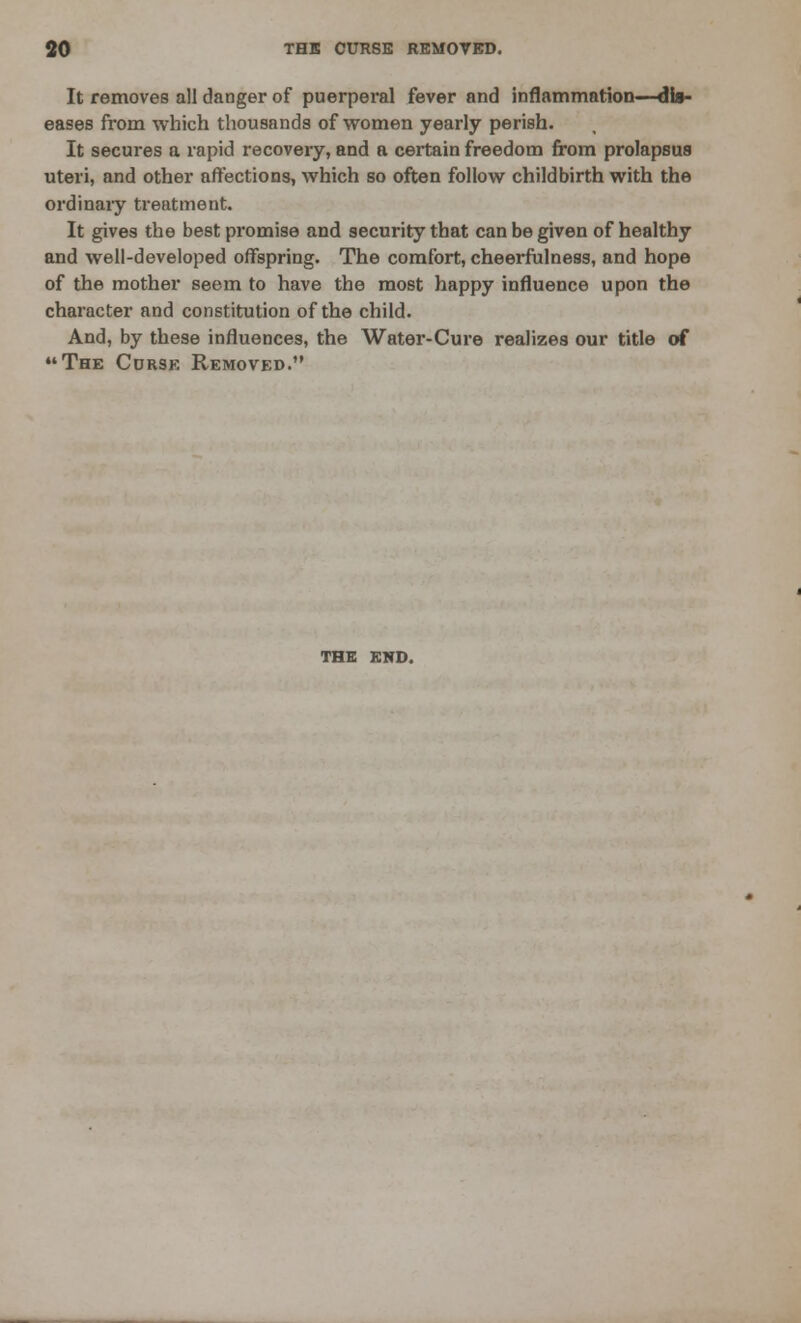 20 THE CURSE REMOVED.

It removes all danger of puerperal fever and inflammation—diseases from which thousands of women yearly perish.

It secures a rapid recovery, and a certain freedom from prolapsus uteri, and other affections, which so often follow childbirth with the ordinary treatment.

It gives the best promise and security that can be given of healthy and well-developed offspring. The comfort, cheerfulness, and hope of the mother seem to have the most happy influence upon the character and constitution of the child.

And, by these influences, the Water-Cure realizes our title of "The Curse Removed."

THE END.